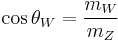 $\cos\theta_W = \frac{m_W}{m_Z}$